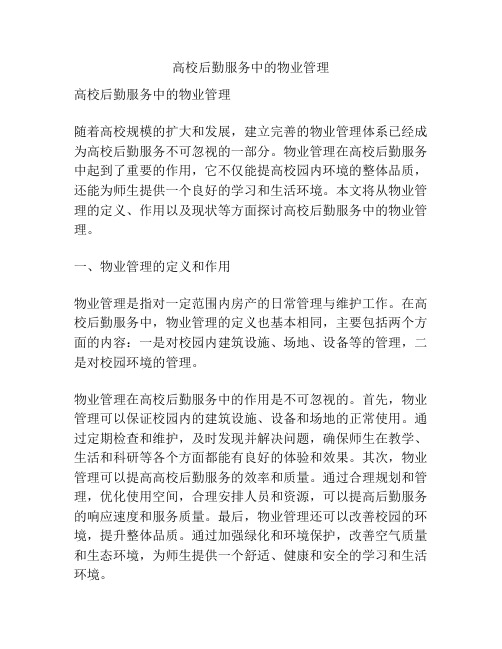 高校后勤服务中的物业管理

高校后勤服务中的物业管理

随着高校规模的扩大和发展，建立完善的物业管理体系已经成为高校后勤服务不可忽视的一部分。物业管理在高校后勤服务中起到了重要的作用，它不仅能提高校园内环境的整体品质，还能为师生提供一个良好的学习和生活环境。本文将从物业管理的定义、作用以及现状等方面探讨高校后勤服务中的物业管理。

一、物业管理的定义和作用

物业管理是指对一定范围内房产的日常管理与维护工作。在高校后勤服务中，物业管理的定义也基本相同，主要包括两个方面的内容：一是对校园内建筑设施、场地、设备等的管理，二是对校园环境的管理。

物业管理在高校后勤服务中的作用是不可忽视的。首先，物业管理可以保证校园内的建筑设施、设备和场地的正常使用。通过定期检查和维护，及时发现并解决问题，确保师生在教学、生活和科研等各个方面都能有良好的体验和效果。其次，物业管理可以提高高校后勤服务的效率和质量。通过合理规划和管理，优化使用空间，合理安排人员和资源，可以提高后勤服务的响应速度和服务质量。最后，物业管理还可以改善校园的环境，提升整体品质。通过加强绿化和环境保护，改善空气质量和生态环境，为师生提供一个舒适、健康和安全的学习和生活环境。